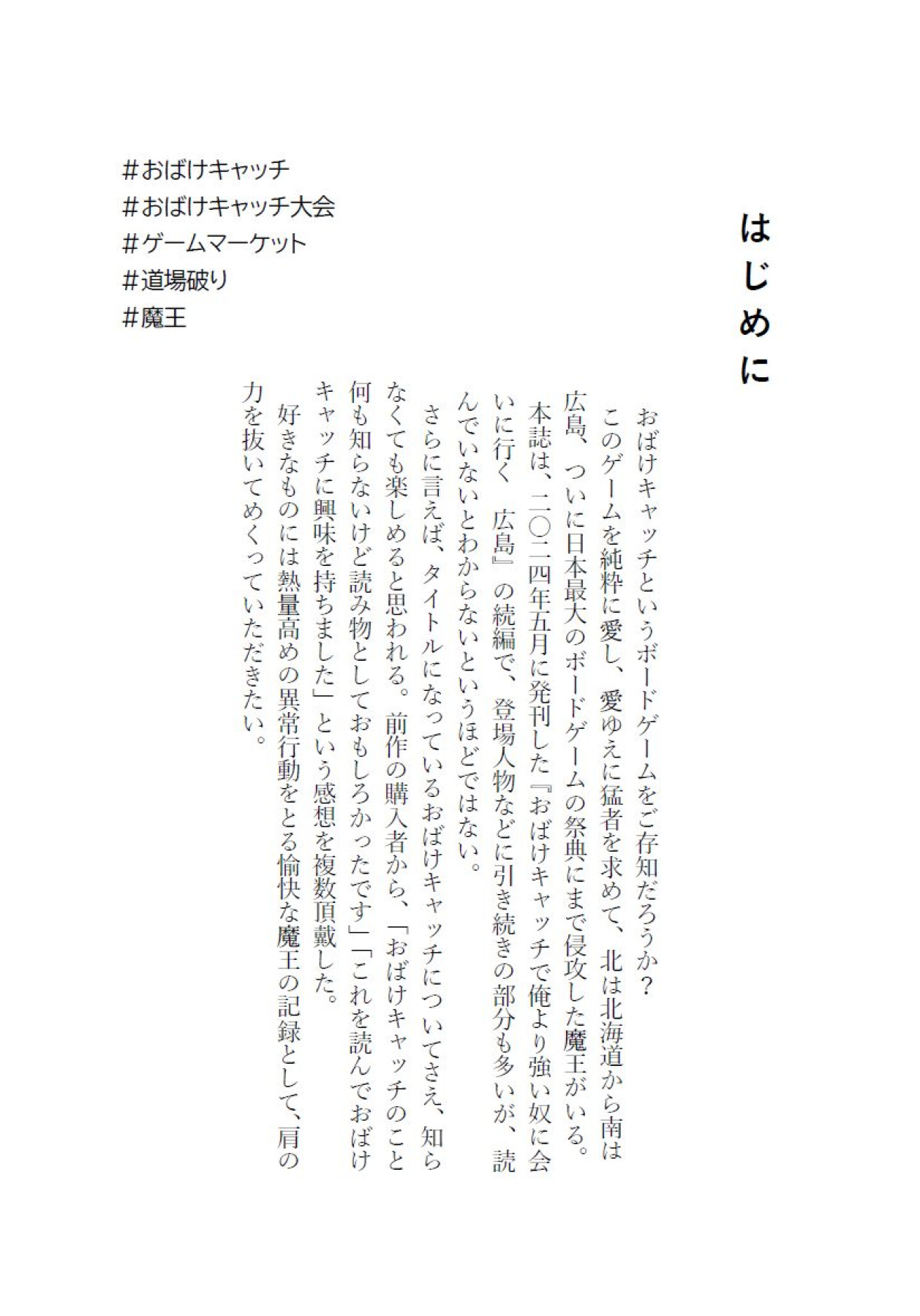 はじめに

おばけキャッチというボードゲームをご存知だろうか？
このゲームを純粋に愛し、愛ゆえに猛者を求めて、北は北海道から南は広島、ついに日本最大のボードゲームの祭典にまで侵攻した魔王がいる。
本誌は、二〇二四年五月に発刊した『おばけキャッチで俺より強い奴に会いに行く　広島』の続編で、登場人物などに引き続きの部分も多いが、読んでいないとわからないというほどではない。
さらに言えば、タイトルになっているおばけキャッチについてさえ、知らなくても楽しめると思われる。前作の購入者から、「おばけキャッチのこと何も知らないけど読み物としておもしろかったです」「これを読んでおばけキャッチに興味を持ちました」という感想を複数頂戴した。
好きなものには熱量高めの異常行動をとる愉快な魔王の記録として、肩の力を抜いてめくっていただきたい。

#おばけキャッチ
#おばけキャッチ大会
#ゲームマーケット
#道場破り
#魔王